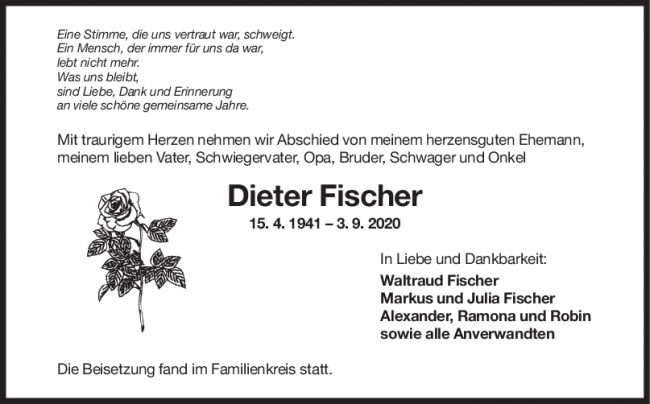 Eine Stimme, die uns vertraut war, schweigt.
Ein Mensch, der immer für uns da war,
lebt nicht mehr.
Was uns bleibt,
sind Liebe, Dank und Erinnerung
an viele schöne gemeinsame Jahre.

Mit traurigem Herzen nehmen wir Abschied von meinem herzensguten Ehemann, meinem lieben Vater, Schwiegervater, Opa, Bruder, Schwager und Onkel

Dieter Fischer

15. 4. 1941 – 3. 9. 2020

In Liebe und Dankbarkeit:

Waltraud Fischer
Markus und Julia Fischer
Alexander, Ramona und Robin
sowie alle Anverwandten

Die Beisetzung fand im Familienkreis statt.